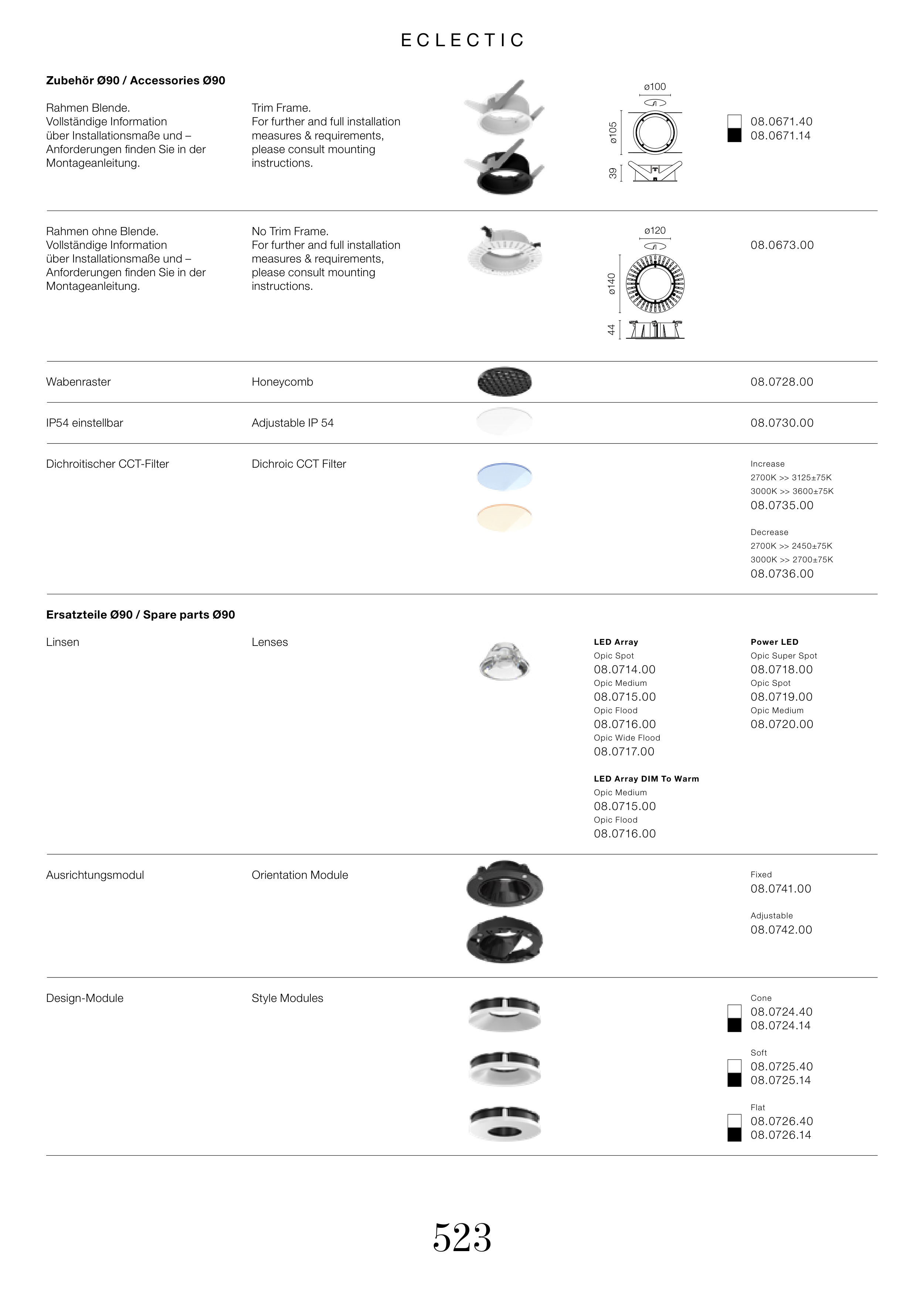 ECLECTIC

**Zubehör Ø90 / Accessories Ø90**

Rahmen Blende. Vollständige Information über Installationsmaße und – Anforderungen finden Sie in der Montageanleitung.

Trim Frame. For further and full installation measures & requirements, please consult mounting instructions.

ø100
ø105
39

08.0671.40
08.0671.14

Rahmen ohne Blende. Vollständige Information über Installationsmaße und – Anforderungen finden Sie in der Montageanleitung.

No Trim Frame. For further and full installation measures & requirements, please consult mounting instructions.

ø120
ø140
44

08.0673.00

Wabenraster

Honeycomb

08.0728.00

IP54 einstellbar

Adjustable IP 54

08.0730.00

Dichroitischer CCT-Filter

Dichroic CCT Filter

Increase
2700K >> 3125±75K
3000K >> 3600±75K
08.0735.00

Decrease
2700K >> 2450±75K
3000K >> 2700±75K
08.0736.00

**Ersatzteile Ø90 / Spare parts Ø90**

Linsen

Lenses

**LED Array**
Opic Spot
08.0714.00
Opic Medium
08.0715.00
Opic Flood
08.0716.00
Opic Wide Flood
08.0717.00

**LED Array DIM To Warm**
Opic Medium
08.0715.00
Opic Flood
08.0716.00

**Power LED**
Opic Super Spot
08.0718.00
Opic Spot
08.0719.00
Opic Medium
08.0720.00

Ausrichtungsmodul

Orientation Module

Fixed
08.0741.00

Adjustable
08.0742.00

Design-Module

Style Modules

Cone
08.0724.40
08.0724.14

Soft
08.0725.40
08.0725.14

Flat
08.0726.40
08.0726.14

523